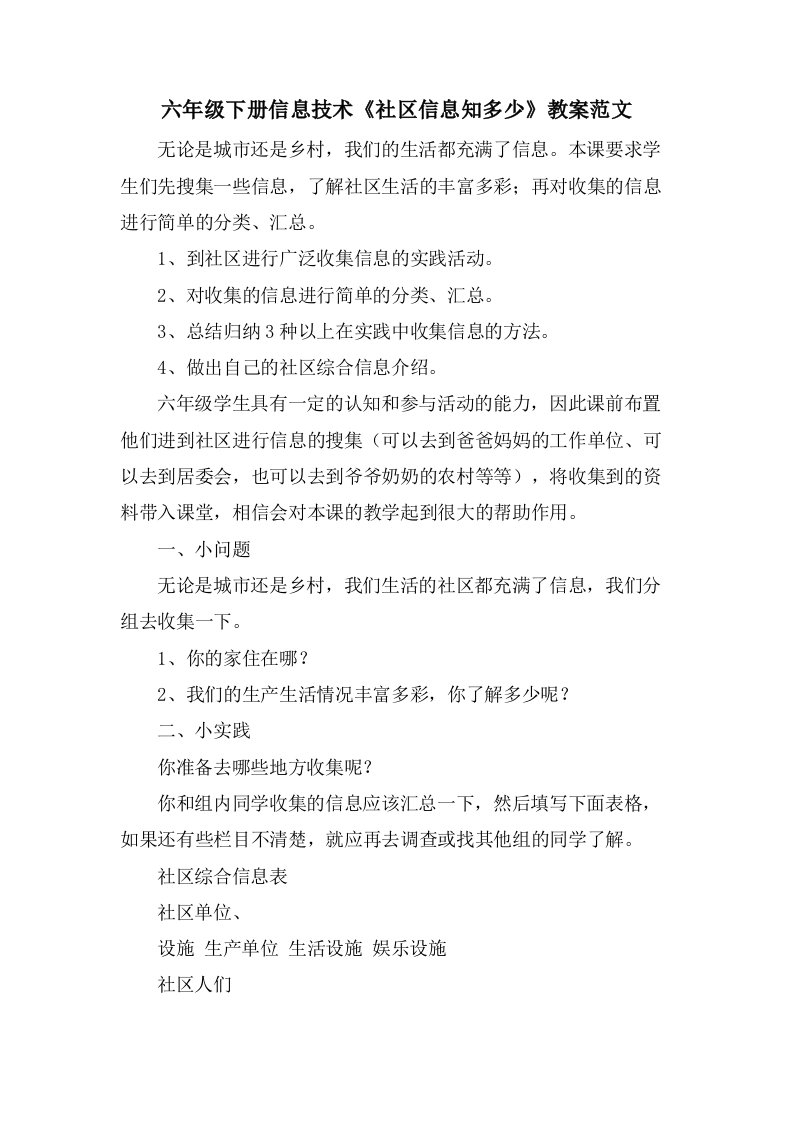 六年级下册信息技术《社区信息知多少》教案范文

无论是城市还是乡村，我们的生活都充满了信息。本课要求学生们先搜集一些信息，了解社区生活的丰富多彩；再对收集的信息进行简单的分类、汇总。

1、到社区进行广泛收集信息的实践活动。

2、对收集的信息进行简单的分类、汇总。

3、总结归纳 3 种以上在实践中收集信息的方法。

4、做出自己的社区综合信息介绍。

六年级学生具有一定的认知和参与活动的能力，因此课前布置他们进到社区进行信息的搜集（可以去到爸爸妈妈的工作单位、可以去到居委会，也可以去到爷爷奶奶的农村等等），将收集到的资料带入课堂，相信会对本课的教学起到很大的帮助作用。

一、小问题

无论是城市还是乡村，我们生活的社区都充满了信息，我们分组去收集一下。

1、你的家住在哪？

2、我们的生产生活情况丰富多彩，你了解多少呢？

二、小实践

你准备去哪些地方收集呢？

你和组内同学收集的信息应该汇总一下，然后填写下面表格，如果还有些栏目不清楚，就应再去调查或找其他组的同学了解。

社区综合信息表

社区单位、

设施 生产单位 生活设施 娱乐设施

社区人们